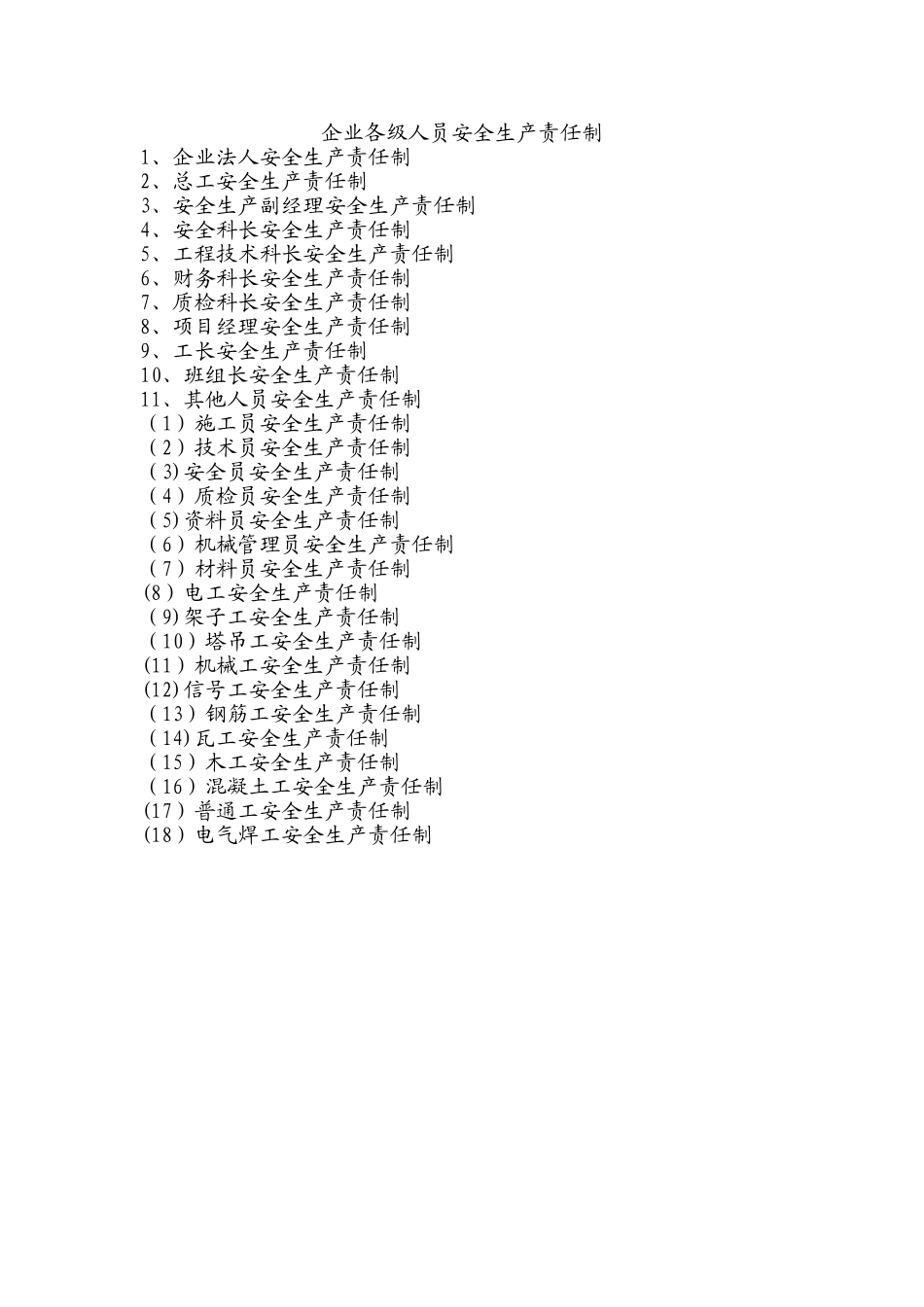 企业各级人员安全生产责任制

1、企业法人安全生产责任制
2、总工安全生产责任制
3、安全生产副经理安全生产责任制
4、安全科长安全生产责任制
5、工程技术科长安全生产责任制
6、财务科长安全生产责任制
7、质检科长安全生产责任制
8、项目经理安全生产责任制
9、工长安全生产责任制
10、班组长安全生产责任制
11、其他人员安全生产责任制
（1）施工员安全生产责任制
（2）技术员安全生产责任制
（3)安全员安全生产责任制
（4）质检员安全生产责任制
（5)资料员安全生产责任制
（6）机械管理员安全生产责任制
（7）材料员安全生产责任制
(8）电工安全生产责任制
（9)架子工安全生产责任制
（10）塔吊工安全生产责任制
(11）机械工安全生产责任制
(12)信号工安全生产责任制
（13）钢筋工安全生产责任制
（14)瓦工安全生产责任制
（15）木工安全生产责任制
（16）混凝土工安全生产责任制
(17）普通工安全生产责任制
(18）电气焊工安全生产责任制